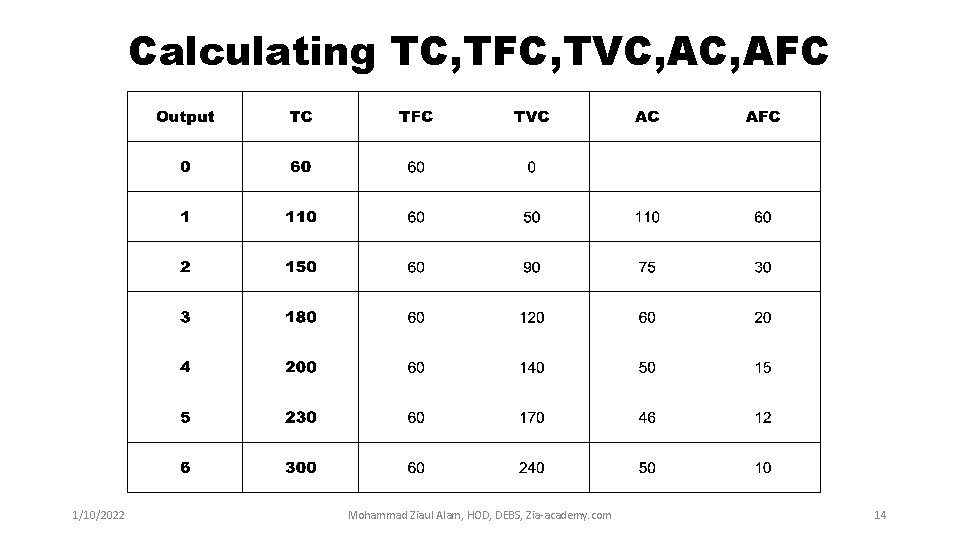 Calculating TC,TFC,TVC,AC,AFC

| Output | TC | TFC | TVC | AC | AFC |
|---|---|---|---|---|---|
| 0 | 60 | 60 | 0 | | |
| 1 | 110 | 60 | 50 | 110 | 60 |
| 2 | 150 | 60 | 90 | 75 | 30 |
| 3 | 180 | 60 | 120 | 60 | 20 |
| 4 | 200 | 60 | 140 | 50 | 15 |
| 5 | 230 | 60 | 170 | 46 | 12 |
| 6 | 300 | 60 | 240 | 50 | 10 |

1/10/2022

Mohammad Ziaul Alam, HOD, DEBS, Zia-academy.com

14